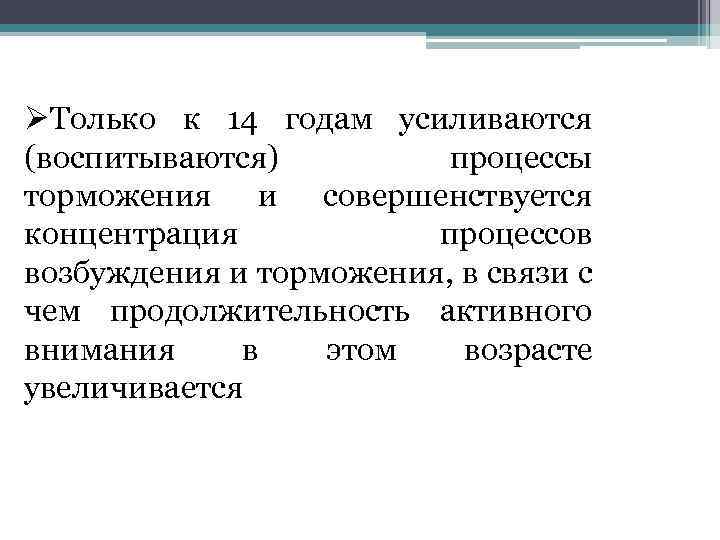 ➢Только к 14 годам усиливаются (воспитываются) процессы торможения и совершенствуется концентрация процессов возбуждения и торможения, в связи с чем продолжительность активного внимания в этом возрасте увеличивается